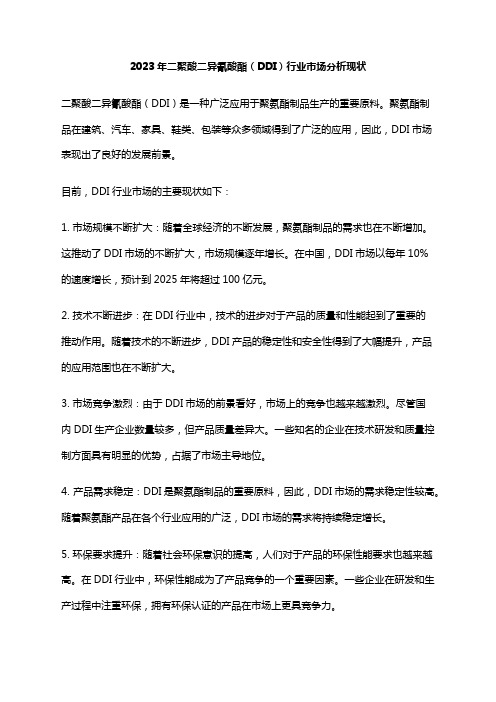 2023年二聚酸二异氰酸酯（DDI）行业市场分析现状

二聚酸二异氰酸酯（DDI）是一种广泛应用于聚氨酯制品生产的重要原料。聚氨酯制品在建筑、汽车、家具、鞋类、包装等众多领域得到了广泛的应用，因此，DDI市场表现出了良好的发展前景。

目前，DDI行业市场的主要现状如下：

1. 市场规模不断扩大：随着全球经济的不断发展，聚氨酯制品的需求也在不断增加。这推动了DDI市场的不断扩大，市场规模逐年增长。在中国，DDI市场以每年10%的速度增长，预计到2025年将超过100亿元。

2. 技术不断进步：在DDI行业中，技术的进步对于产品的质量和性能起到了重要的推动作用。随着技术的不断进步，DDI产品的稳定性和安全性得到了大幅提升，产品的应用范围也在不断扩大。

3. 市场竞争激烈：由于DDI市场的前景看好，市场上的竞争也越来越激烈。尽管国内DDI生产企业数量较多，但产品质量差异大。一些知名的企业在技术研发和质量控制方面具有明显的优势，占据了市场主导地位。

4. 产品需求稳定：DDI是聚氨酯制品的重要原料，因此，DDI市场的需求稳定性较高。随着聚氨酯产品在各个行业应用的广泛，DDI市场的需求将持续稳定增长。

5. 环保要求提升：随着社会环保意识的提高，人们对于产品的环保性能要求也越来越高。在DDI行业中，环保性能成为了产品竞争的一个重要因素。一些企业在研发和生产过程中注重环保，拥有环保认证的产品在市场上更具竞争力。